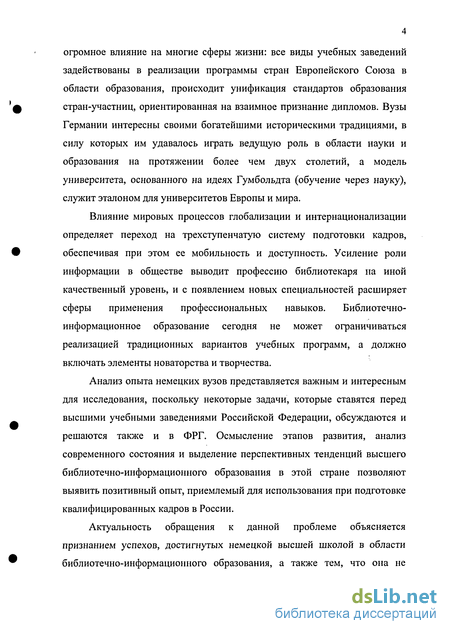 4

огромное влияние на многие сферы жизни: все виды учебных заведений задействованы в реализации программы стран Европейского Союза в области образования, происходит унификация стандартов образования стран-участниц, ориентированная на взаимное признание дипломов. Вузы Германии интересны своими богатейшими историческими традициями, в силу которых им удавалось играть ведущую роль в области науки и образования на протяжении более чем двух столетий, а модель университета, основанного на идеях Гумбольдта (обучение через науку), служит эталоном для университетов Европы и мира.

Влияние мировых процессов глобализации и интернационализации определяет переход на трехступенчатую систему подготовки кадров, обеспечивая при этом ее мобильность и доступность. Усиление роли информации в обществе выводит профессию библиотекаря на иной качественный уровень, и с появлением новых специальностей расширяет сферы применения профессиональных навыков. Библиотечно-информационное образование сегодня не может ограничиваться реализацией традиционных вариантов учебных программ, а должно включать элементы новаторства и творчества.

Анализ опыта немецких вузов представляется важным и интересным для исследования, поскольку некоторые задачи, которые ставятся перед высшими учебными заведениями Российской Федерации, обсуждаются и решаются также и в ФРГ. Осмысление этапов развития, анализ современного состояния и выделение перспективных тенденций высшего библиотечно-информационного образования в этой стране позволяют выявить позитивный опыт, приемлемый для использования при подготовке квалифицированных кадров в России.

Актуальность обращения к данной проблеме объясняется признанием успехов, достигнутых немецкой высшей школой в области библиотечно-информационного образования, а также тем, что она не

dsLib.net
библиотека диссертаций